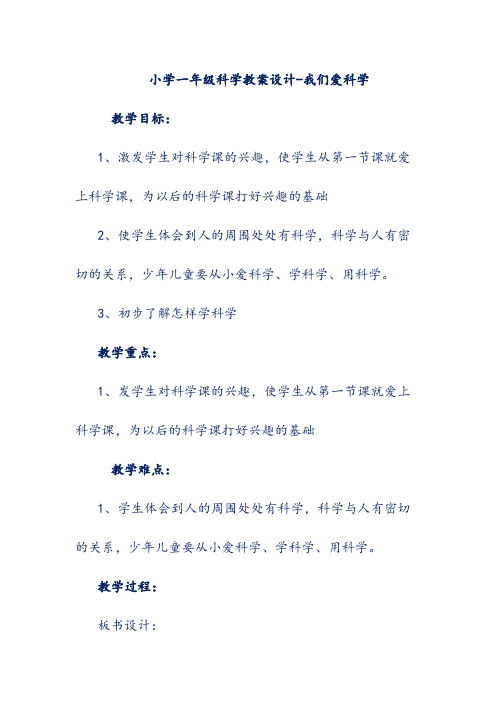 小学一年级科学教案设计-我们爱科学

教学目标：

1、激发学生对科学课的兴趣，使学生从第一节课就爱上科学课，为以后的科学课打好兴趣的基础

2、使学生体会到人的周围处处有科学，科学与人有密切的关系，少年儿童要从小爱科学、学科学、用科学。

3、初步了解怎样学科学

教学重点：

1、发学生对科学课的兴趣，使学生从第一节课就爱上科学课，为以后的科学课打好兴趣的基础

教学难点：

1、学生体会到人的周围处处有科学，科学与人有密切的关系，少年儿童要从小爱科学、学科学、用科学。

教学过程：

板书设计：